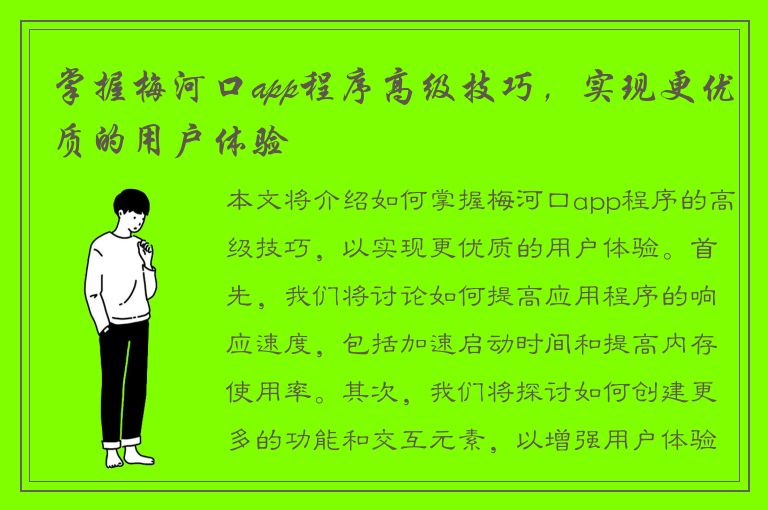 掌握梅河口app程序高级技巧，实现更优质的用户体验

本文将介绍如何掌握梅河口app程序的高级技巧，以实现更优质的用户体验。首先，我们将讨论如何提高应用程序的响应速度，包括加速启动时间和提高内存使用率。其次，我们将探讨如何创建更多的功能和交互元素，以增强用户体验